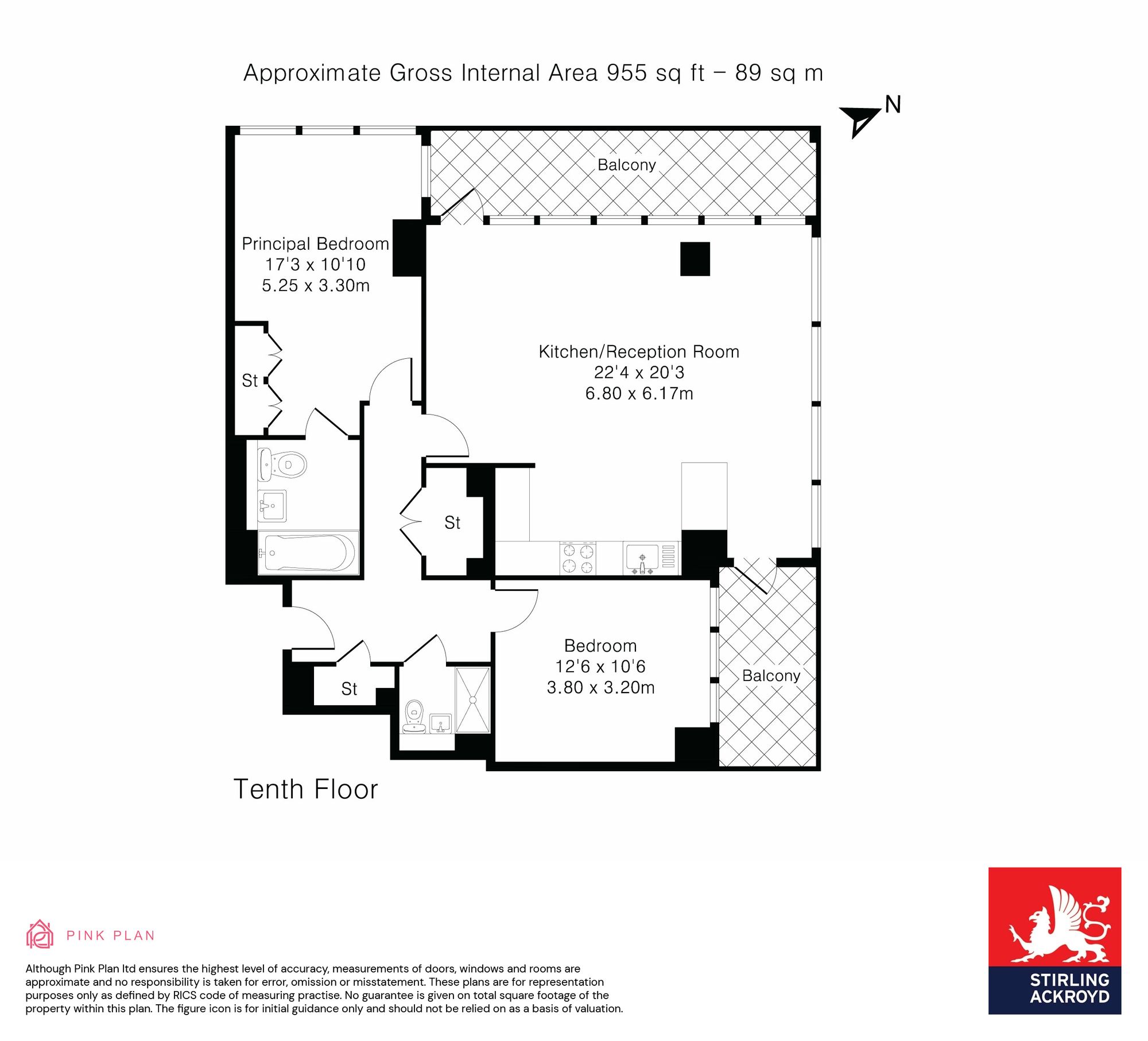 Approximate Gross Internal Area 955 sq ft – 89 sq m

N

Balcony

Principal Bedroom
17'3 x 10'10
5.25 x 3.30m

St

Kitchen/Reception Room
22'4 x 20'3
6.80 x 6.17m

St

St

Bedroom
12'6 x 10'6
3.80 x 3.20m

Balcony

Tenth Floor

PINK PLAN

Although Pink Plan ltd ensures the highest level of accuracy, measurements of doors, windows and rooms are approximate and no responsibility is taken for error, omission or misstatement. These plans are for representation purposes only as defined by RICS code of measuring practise. No guarantee is given on total square footage of the property within this plan. The figure icon is for initial guidance only and should not be relied on as a basis of valuation.

STIRLING ACKROYD